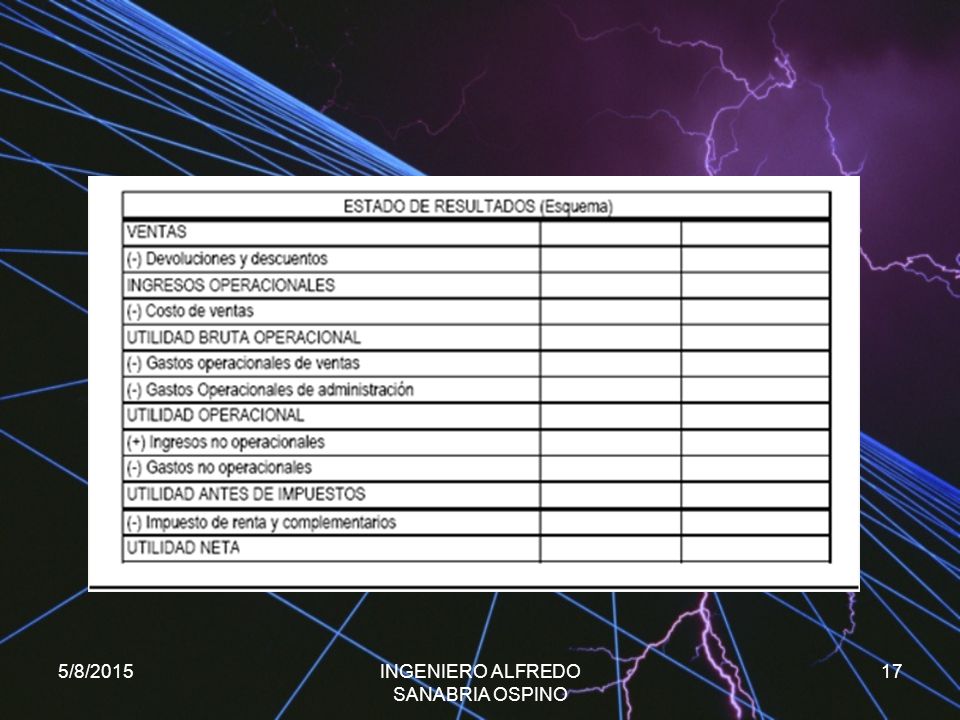 | ESTADO DE RESULTADOS (Esquema) | | |
|---|---|---|
| VENTAS | | |
| (-) Devoluciones y descuentos | | |
| INGRESOS OPERACIONALES | | |
| (-) Costo de ventas | | |
| UTILIDAD BRUTA OPERACIONAL | | |
| (-) Gastos operacionales de ventas | | |
| (-) Gastos Operacionales de administración | | |
| UTILIDAD OPERACIONAL | | |
| (+) Ingresos no operacionales | | |
| (-) Gastos no operacionales | | |
| UTILIDAD ANTES DE IMPUESTOS | | |
| (-) Impuesto de renta y complementarios | | |
| UTILIDAD NETA | | |

5/8/2015

INGENIERO ALFREDO SANABRIA OSPINO

17